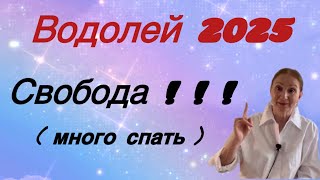 Водолей 2025

Свобода ! ! !

( много спать )